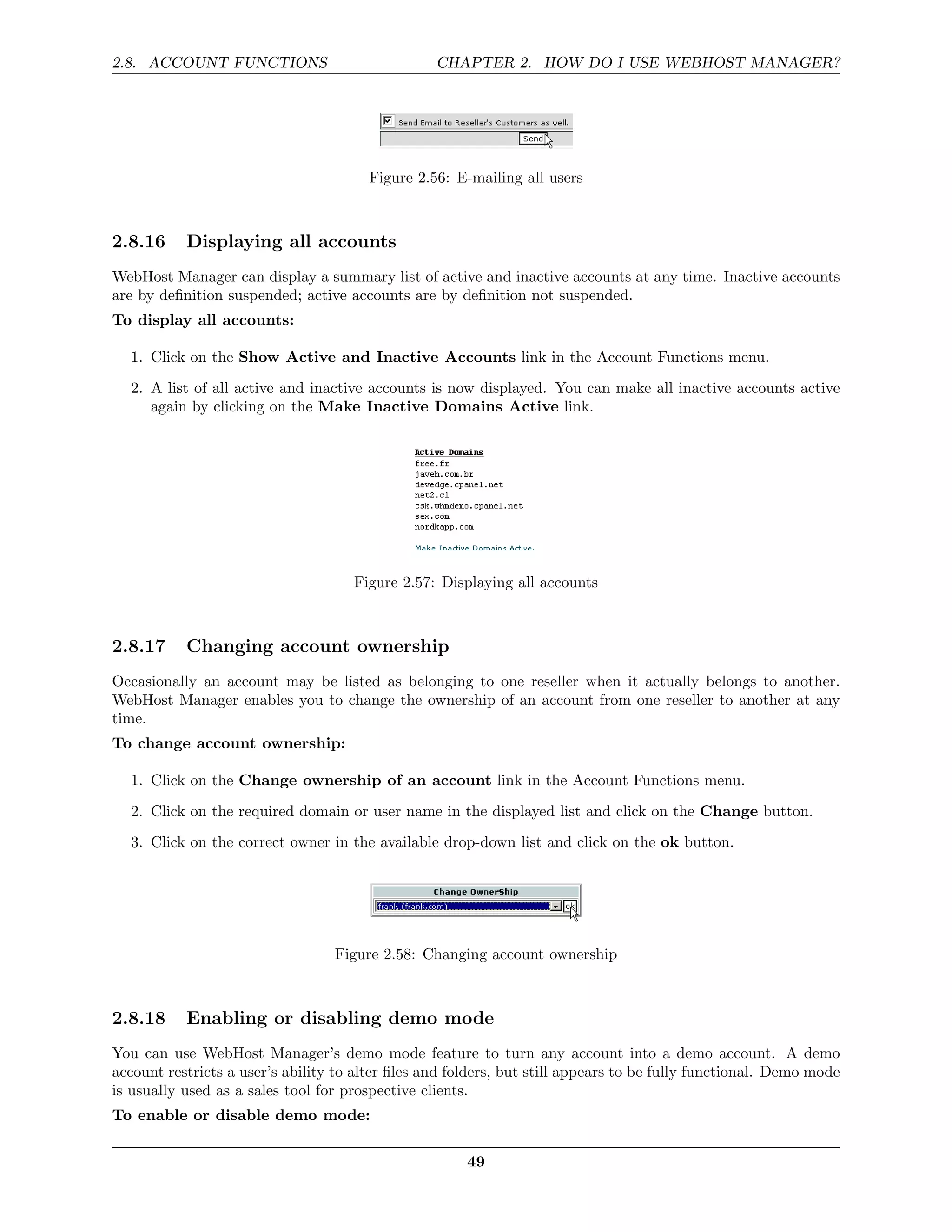 2.8. ACCOUNT FUNCTIONS CHAPTER 2. HOW DO I USE WEBHOST MANAGER?

Send Email to Reseller's Customers as well.
Send

Figure 2.56: E-mailing all users

2.8.16 Displaying all accounts

WebHost Manager can display a summary list of active and inactive accounts at any time. Inactive accounts are by definition suspended; active accounts are by definition not suspended.

To display all accounts:

1. Click on the Show Active and Inactive Accounts link in the Account Functions menu.
2. A list of all active and inactive accounts is now displayed. You can make all inactive accounts active again by clicking on the Make Inactive Domains Active link.

Active Domains
free.fr
javeh.com.br
devedge.cpanel.net
net2.cl
csk.whmdemo.cpanel.net
sex.com
nordkapp.com

Make Inactive Domains Active.

Figure 2.57: Displaying all accounts

2.8.17 Changing account ownership

Occasionally an account may be listed as belonging to one reseller when it actually belongs to another. WebHost Manager enables you to change the ownership of an account from one reseller to another at any time.

To change account ownership:

1. Click on the Change ownership of an account link in the Account Functions menu.
2. Click on the required domain or user name in the displayed list and click on the Change button.
3. Click on the correct owner in the available drop-down list and click on the ok button.

Change OwnerShip
frank (frank.com)
ok

Figure 2.58: Changing account ownership

2.8.18 Enabling or disabling demo mode

You can use WebHost Manager's demo mode feature to turn any account into a demo account. A demo account restricts a user's ability to alter files and folders, but still appears to be fully functional. Demo mode is usually used as a sales tool for prospective clients.

To enable or disable demo mode:

49